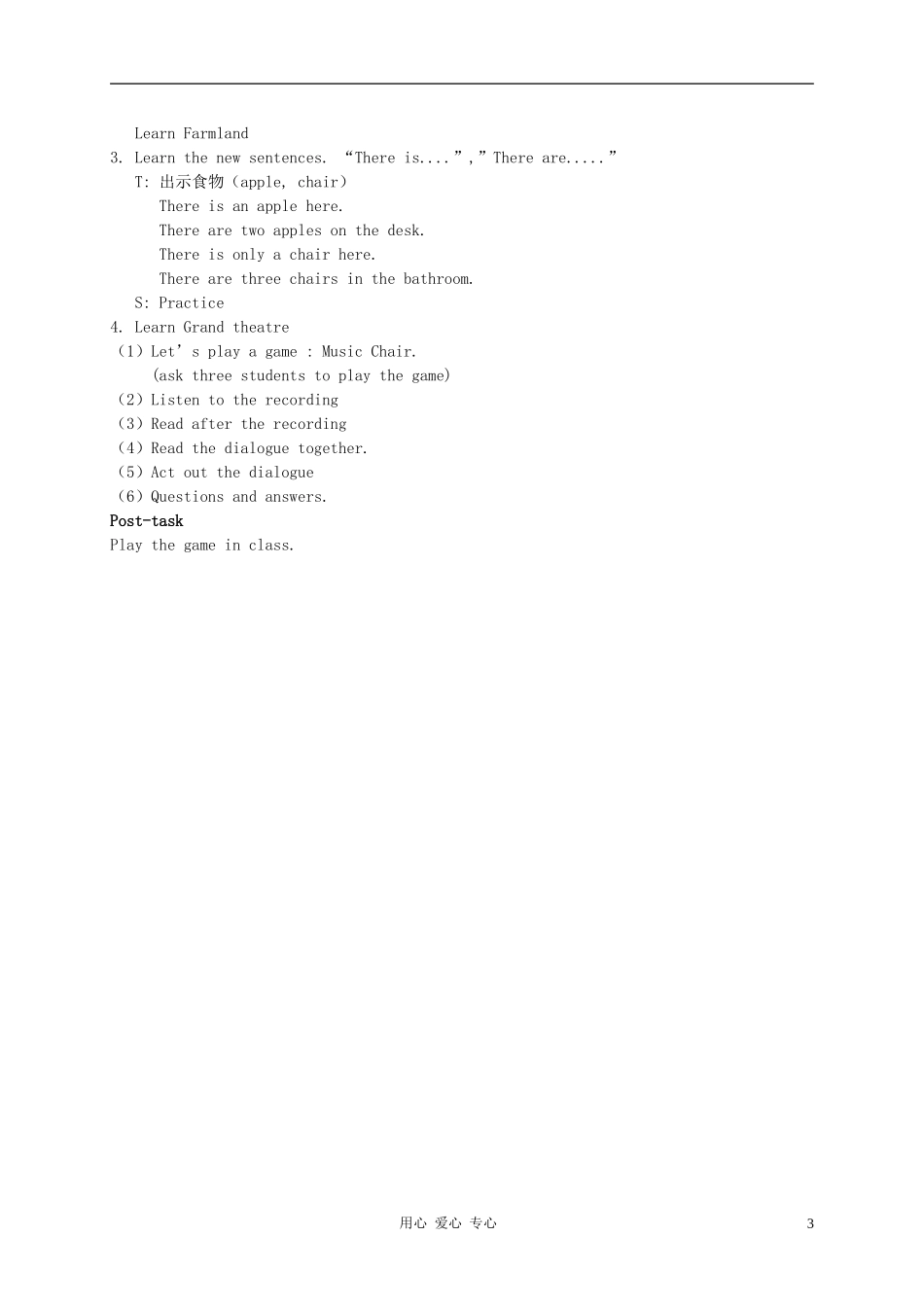 Learn Farmland

3. Learn the new sentences. “There is....”,”There are.....”

T: 出示食物（apple, chair）

There is an apple here.

There are two apples on the desk.

There is only a chair here.

There are three chairs in the bathroom.

S: Practice

4. Learn Grand theatre

（1）Let’s play a game : Music Chair.

(ask three students to play the game)

（2）Listen to the recording

（3）Read after the recording

（4）Read the dialogue together.

（5）Act out the dialogue

（6）Questions and answers.

Post-task

Play the game in class.

用心 爱心 专心

3